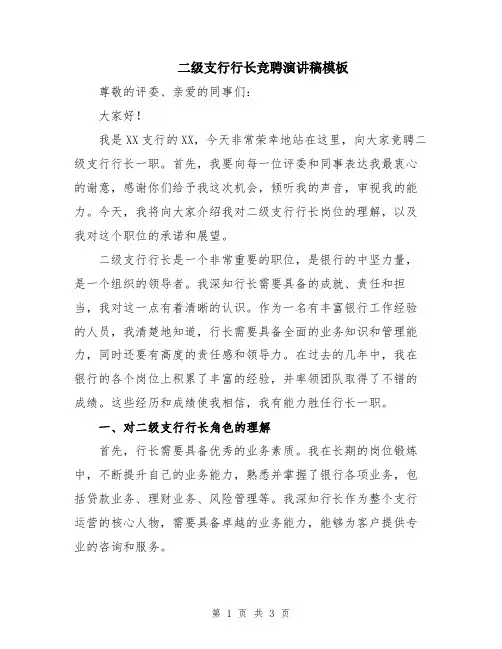 二级支行行长竞聘演讲稿模板

尊敬的评委、亲爱的同事们：

大家好！

我是XX支行的XX，今天非常荣幸地站在这里，向大家竞聘二级支行行长一职。首先，我要向每一位评委和同事表达我最衷心的谢意，感谢你们给予我这次机会，倾听我的声音，审视我的能力。今天，我将向大家介绍我对二级支行行长岗位的理解，以及我对这个职位的承诺和展望。

二级支行行长是一个非常重要的职位，是银行的中坚力量，是一个组织的领导者。我深知行长需要具备的成就、责任和担当，我对这一点有着清晰的认识。作为一名有丰富银行工作经验的人员，我清楚地知道，行长需要具备全面的业务知识和管理能力，同时还要有高度的责任感和领导力。在过去的几年中，我在银行的各个岗位上积累了丰富的经验，并率领团队取得了不错的成绩。这些经历和成绩使我相信，我有能力胜任行长一职。

一、对二级支行行长角色的理解

首先，行长需要具备优秀的业务素质。我在长期的岗位锻炼中，不断提升自己的业务能力，熟悉并掌握了银行各项业务，包括贷款业务、理财业务、风险管理等。我深知行长作为整个支行运营的核心人物，需要具备卓越的业务能力，能够为客户提供专业的咨询和服务。

第 1 页 共 3 页